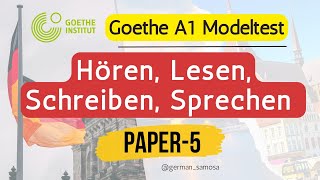 GOETHE INSTITUT

Goethe A1 Modeltest

Hören, Lesen, Schreiben, Sprechen

PAPER-5

@german_samosa